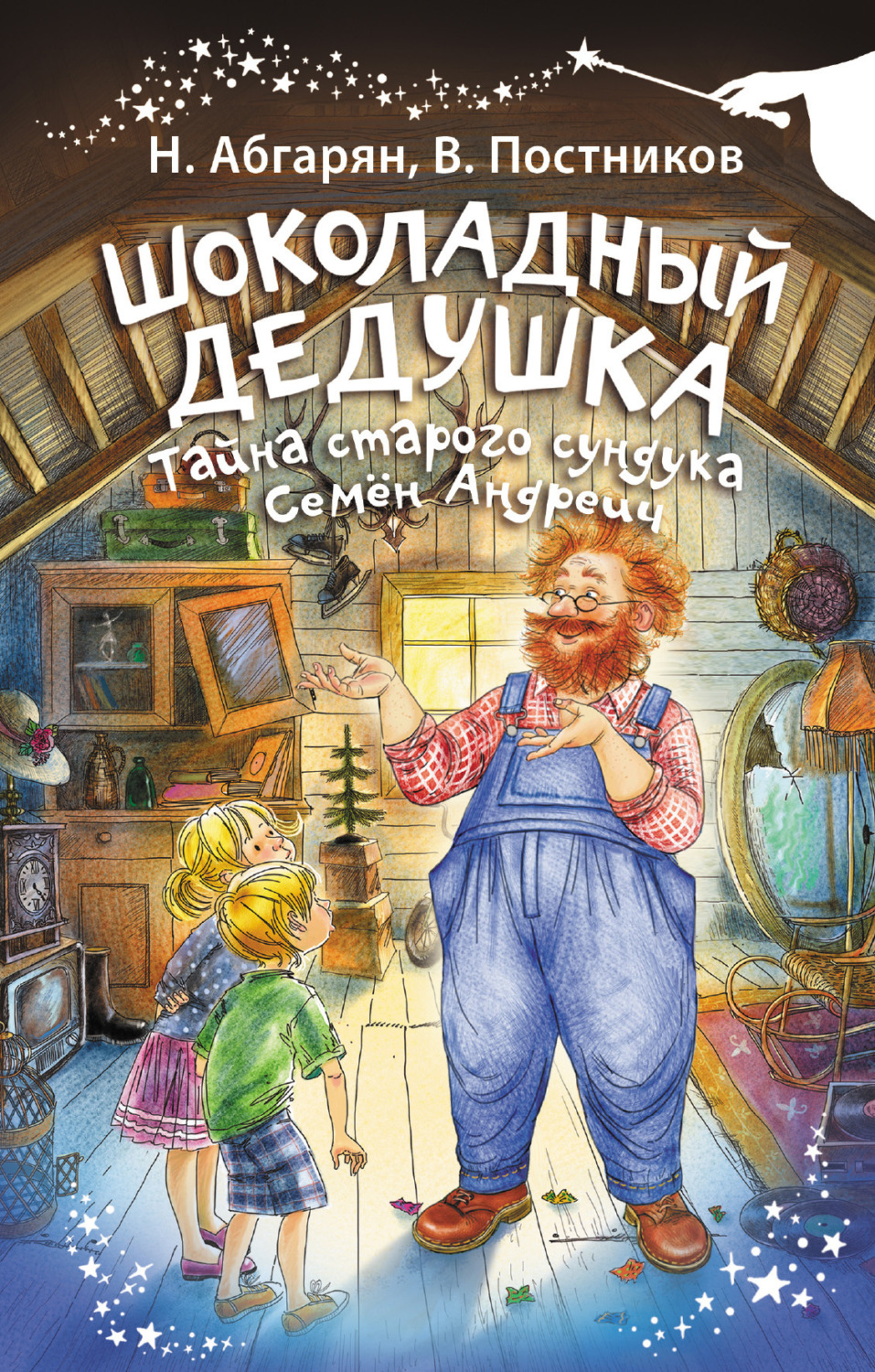 Н. Абгарян, В. Постников

ШОКОЛАДНЫЙ ДЕДУШКА

Тайна старого сундука
Семён Андреич